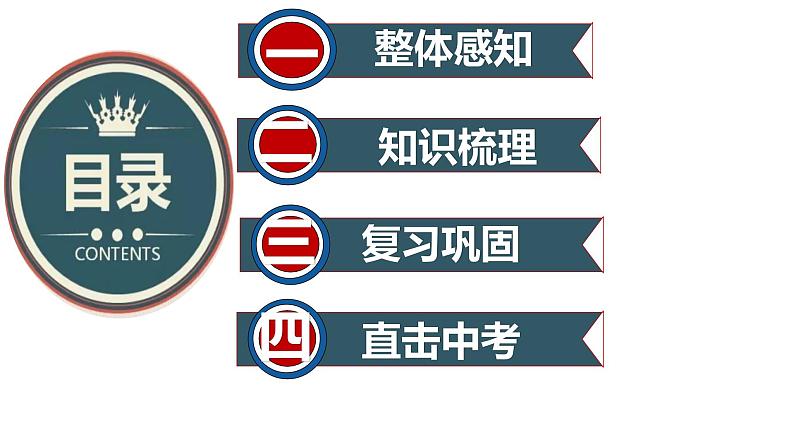 目录
CONTENTS

一 整体感知

二 知识梳理

三 复习巩固

四 直击中考